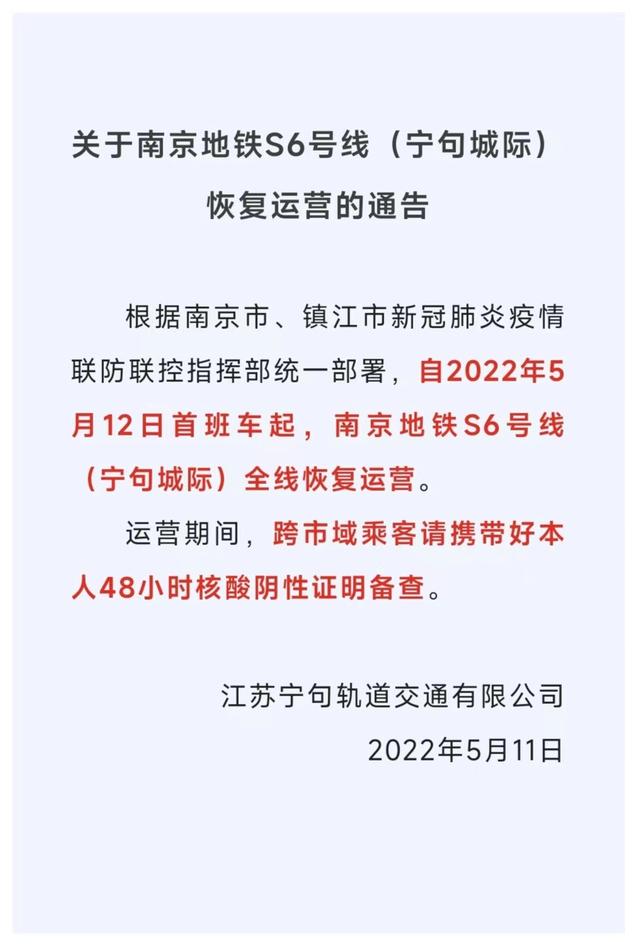 关于南京地铁S6号线（宁句城际）恢复运营的通告

根据南京市、镇江市新冠肺炎疫情联防联控指挥部统一部署，自2022年5月12日首班车起，南京地铁S6号线（宁句城际）全线恢复运营。

运营期间，跨市域乘客请携带好本人48小时核酸阴性证明备查。

江苏宁句轨道交通有限公司
2022年5月11日